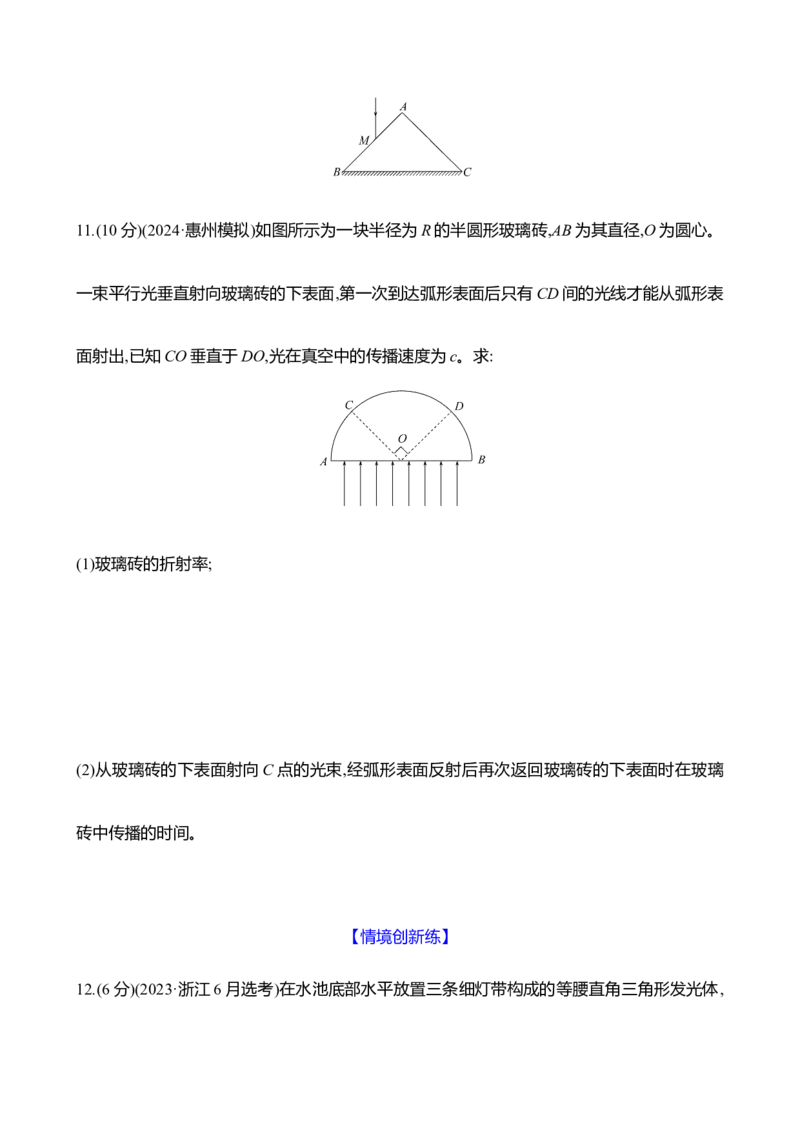 A
M
B
C

11.(10分)(2024·惠州模拟)如图所示为一块半径为R的半圆形玻璃砖,AB为其直径,O为圆心。一束平行光垂直射向玻璃砖的下表面,第一次到达弧形表面后只有CD间的光线才能从弧形表面射出,已知CO垂直于DO,光在真空中的传播速度为c。求:

C
D
O
A
B

(1)玻璃砖的折射率;

(2)从玻璃砖的下表面射向C点的光束,经弧形表面反射后再次返回玻璃砖的下表面时在玻璃砖中传播的时间。

【情境创新练】

12.(6分)(2023·浙江6月选考)在水池底部水平放置三条细灯带构成的等腰直角三角形发光体,